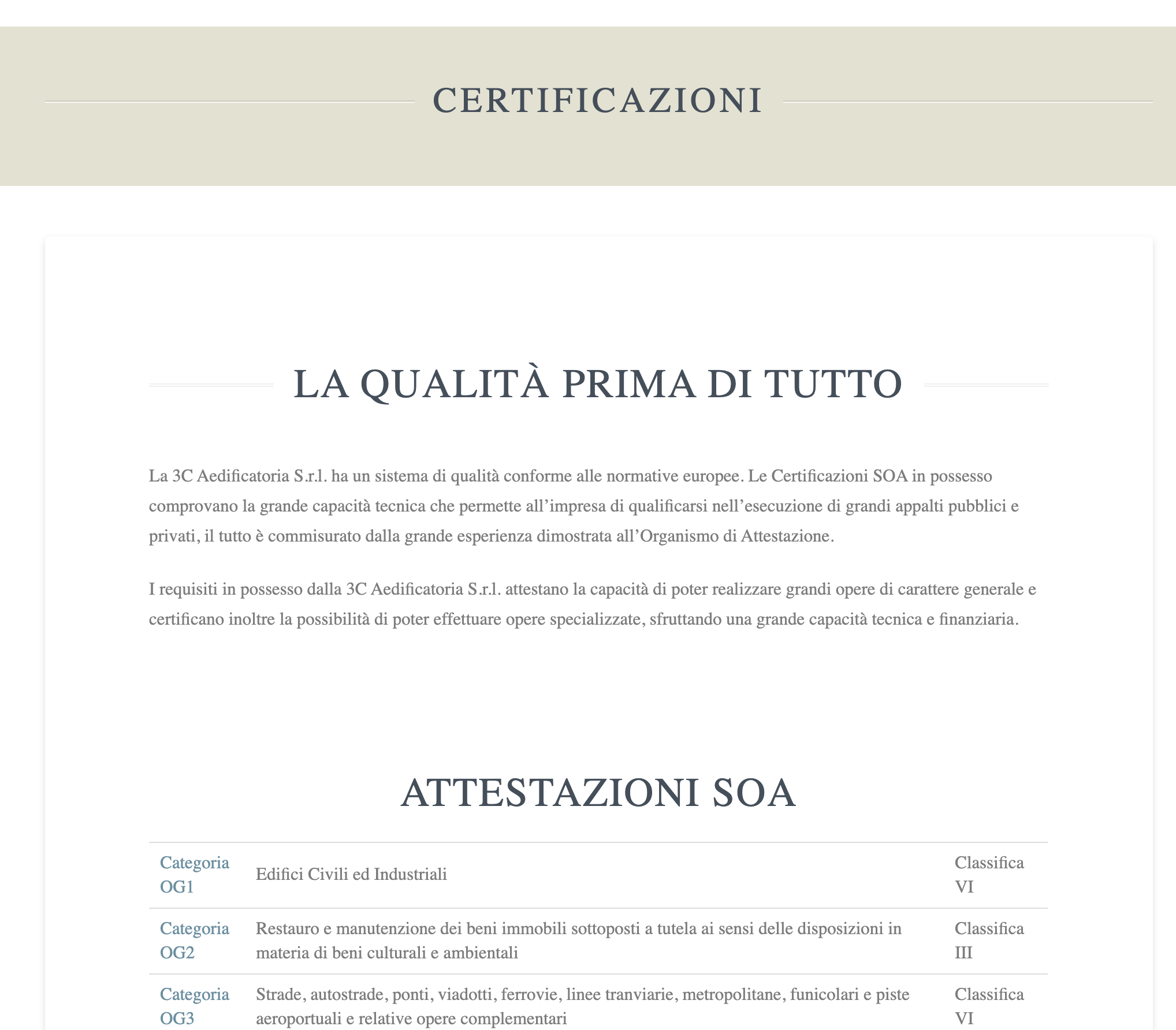 CERTIFICAZIONI

LA QUALITÀ PRIMA DI TUTTO

La 3C Aedificatoria S.r.l. ha un sistema di qualità conforme alle normative europee. Le Certificazioni SOA in possesso comprovano la grande capacità tecnica che permette all'impresa di qualificarsi nell'esecuzione di grandi appalti pubblici e privati, il tutto è commisurato dalla grande esperienza dimostrata all'Organismo di Attestazione.

I requisiti in possesso dalla 3C Aedificatoria S.r.l. attestano la capacità di poter realizzare grandi opere di carattere generale e certificano inoltre la possibilità di poter effettuare opere specializzate, sfruttando una grande capacità tecnica e finanziaria.

ATTESTAZIONI SOA

| Categoria OG1 | Edifici Civili ed Industriali | Classifica VI |
|---|---|---|
| Categoria OG2 | Restauro e manutenzione dei beni immobili sottoposti a tutela ai sensi delle disposizioni in materia di beni culturali e ambientali | Classifica III |
| Categoria OG3 | Strade, autostrade, ponti, viadotti, ferrovie, linee tranviarie, metropolitane, funicolari e piste aeroportuali e relative opere complementari | Classifica VI |